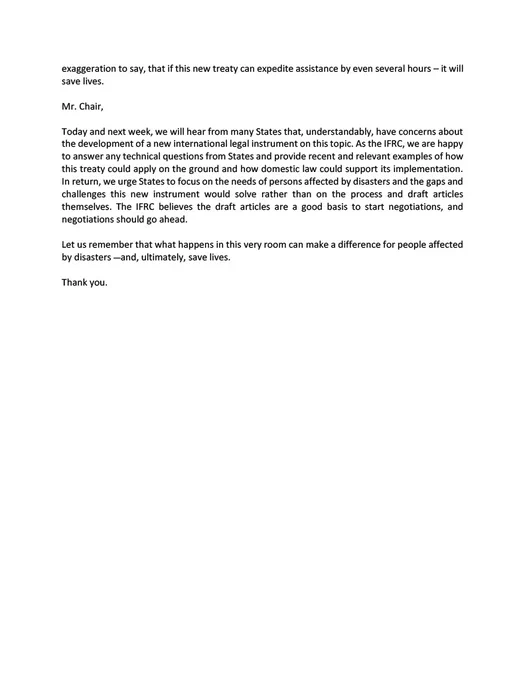 exaggeration to say, that if this new treaty can expedite assistance by even several hours – it will save lives.

Mr. Chair,

Today and next week, we will hear from many States that, understandably, have concerns about the development of a new international legal instrument on this topic. As the IFRC, we are happy to answer any technical questions from States and provide recent and relevant examples of how this treaty could apply on the ground and how domestic law could support its implementation. In return, we urge States to focus on the needs of persons affected by disasters and the gaps and challenges this new instrument would solve rather than on the process and draft articles themselves. The IFRC believes the draft articles are a good basis to start negotiations, and negotiations should go ahead.

Let us remember that what happens in this very room can make a difference for people affected by disasters —and, ultimately, save lives.

Thank you.